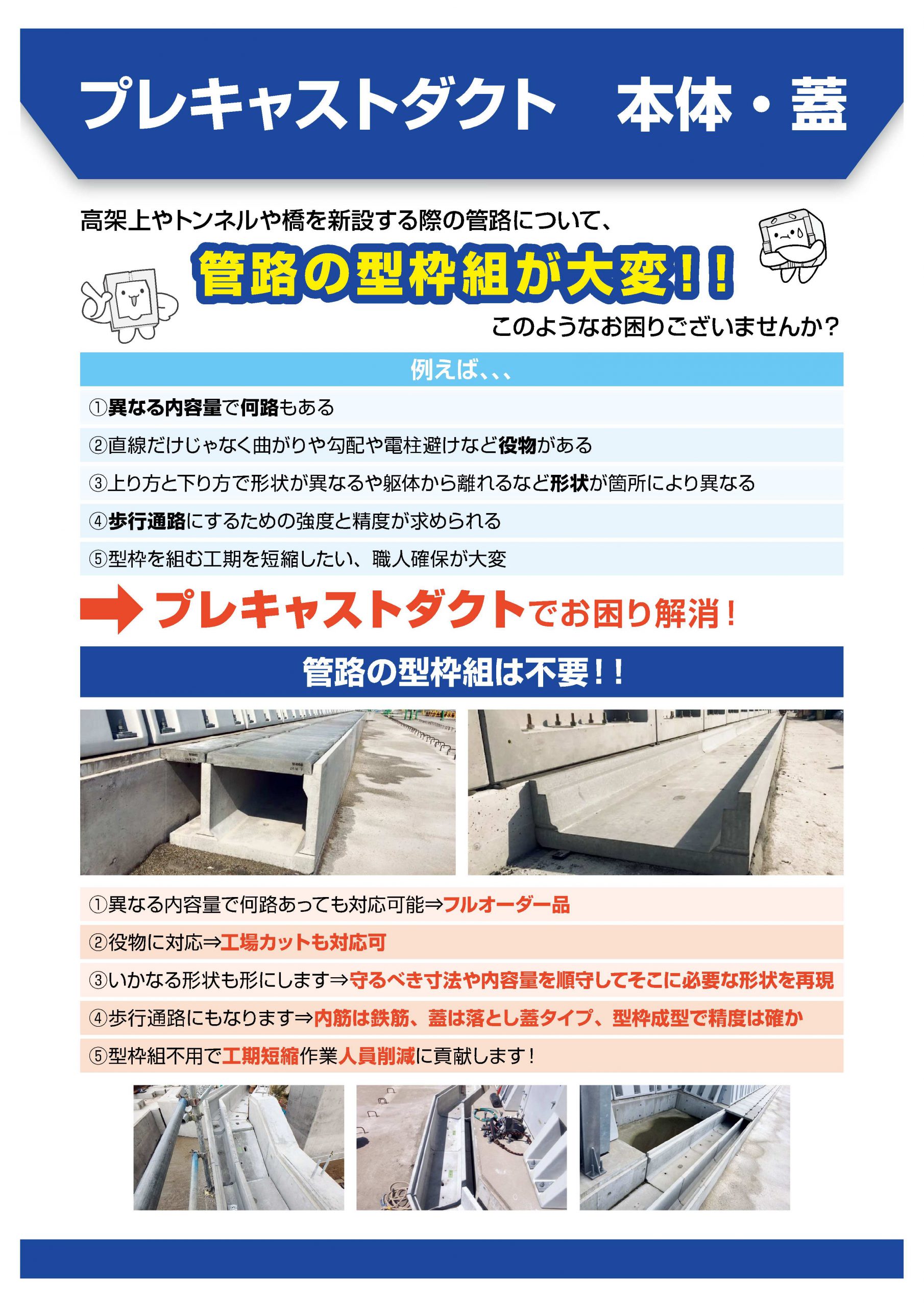 プレキャストダクト　本体・蓋

高架上やトンネルや橋を新設する際の管路について、

管路の型枠組が大変！！

このようなお困りございませんか？

例えば、、、

①異なる内容量で何路もある

②直線だけじゃなく曲がりや勾配や電柱避けなど役物がある

③上り方と下り方で形状が異なるや躯体から離れるなど形状が箇所により異なる

④歩行通路にするための強度と精度が求められる

⑤型枠を組む工期を短縮したい、職人確保が大変

プレキャストダクトでお困り解消！

管路の型枠組は不要！！

①異なる内容量で何路あっても対応可能⇒フルオーダー品

②役物に対応⇒工場カットも対応可

③いかなる形状も形にします⇒守るべき寸法や内容量を順守してそこに必要な形状を再現

④歩行通路にもなります⇒内筋は鉄筋、蓋は落とし蓋タイプ、型枠成型で精度は確か

⑤型枠組不用で工期短縮作業人員削減に貢献します！